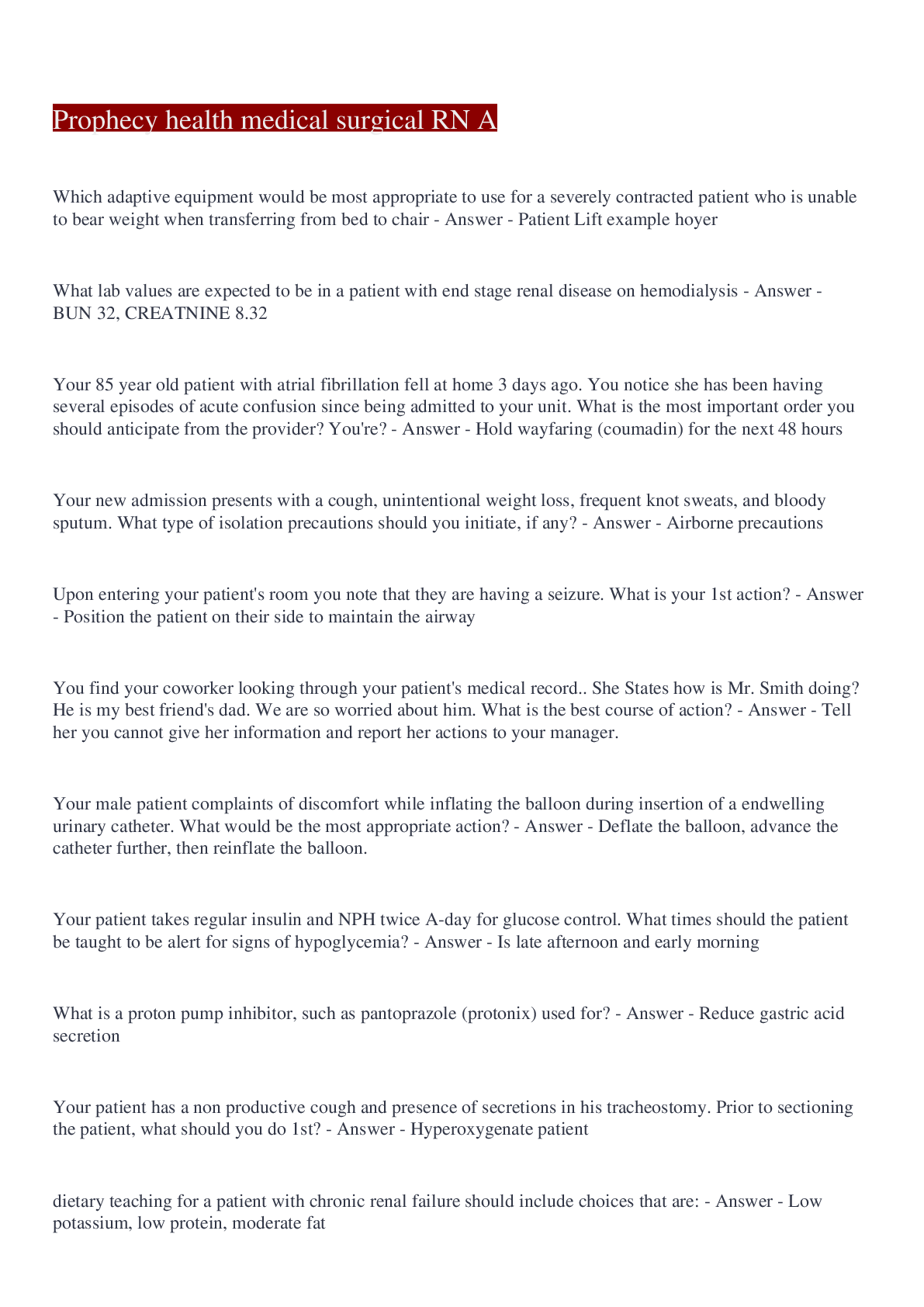 Prophecy health medical surgical RN A

Which adaptive equipment would be most appropriate to use for a severely contracted patient who is unable to bear weight when transferring from bed to chair - Answer - Patient Lift example hoyer

What lab values are expected to be in a patient with end stage renal disease on hemodialysis - Answer - BUN 32, CREATNINE 8.32

Your 85 year old patient with atrial fibrillation fell at home 3 days ago. You notice she has been having several episodes of acute confusion since being admitted to your unit. What is the most important order you should anticipate from the provider? You're? - Answer - Hold wayfaring (coumadin) for the next 48 hours

Your new admission presents with a cough, unintentional weight loss, frequent knot sweats, and bloody sputum. What type of isolation precautions should you initiate, if any? - Answer - Airborne precautions

Upon entering your patient's room you note that they are having a seizure. What is your 1st action? - Answer - Position the patient on their side to maintain the airway

You find your coworker looking through your patient's medical record.. She States how is Mr. Smith doing? He is my best friend's dad. We are so worried about him. What is the best course of action? - Answer - Tell her you cannot give her information and report her actions to your manager.

Your male patient complaints of discomfort while inflating the balloon during insertion of a endwelling urinary catheter. What would be the most appropriate action? - Answer - Deflate the balloon, advance the catheter further, then reinflate the balloon.

Your patient takes regular insulin and NPH twice A-day for glucose control. What times should the patient be taught to be alert for signs of hypoglycemia? - Answer - Is late afternoon and early morning

What is a proton pump inhibitor, such as pantoprazole (protonix) used for? - Answer - Reduce gastric acid secretion

Your patient has a non productive cough and presence of secretions in his tracheostomy. Prior to sectioning the patient, what should you do 1st? - Answer - Hyperoxygenate patient

dietary teaching for a patient with chronic renal failure should include choices that are: - Answer - Low potassium, low protein, moderate fat